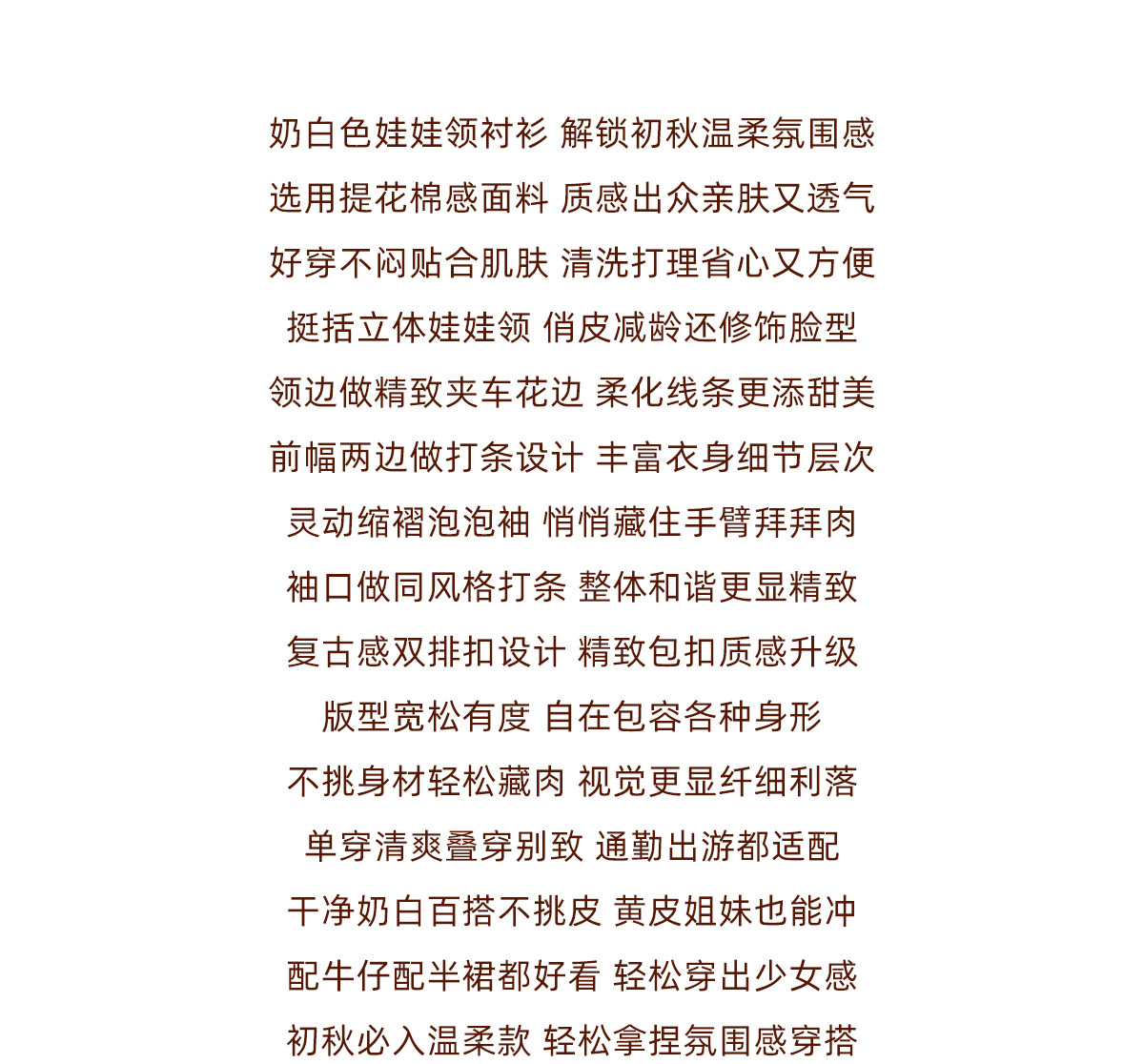 奶白色娃娃领衬衫 解锁初秋温柔氛围感

选用提花棉感面料 质感出众亲肤又透气

好穿不闷贴合肌肤 清洗打理省心又方便

挺括立体娃娃领 俏皮减龄还修饰脸型

领边做精致夹车花边 柔化线条更添甜美

前幅两边做打条设计 丰富衣身细节层次

灵动缩褶泡泡袖 悄悄藏住手臂拜拜肉

袖口做同风格打条 整体和谐更显精致

复古感双排扣设计 精致包扣质感升级

版型宽松有度 自在包容各种身形

不挑身材轻松藏肉 视觉更显纤细利落

单穿清爽叠穿别致 通勤出游都适配

干净奶白百搭不挑皮 黄皮姐妹也能冲

配牛仔配半裙都好看 轻松穿出少女感

初秋必入温柔款 轻松拿捏氛围感穿搭